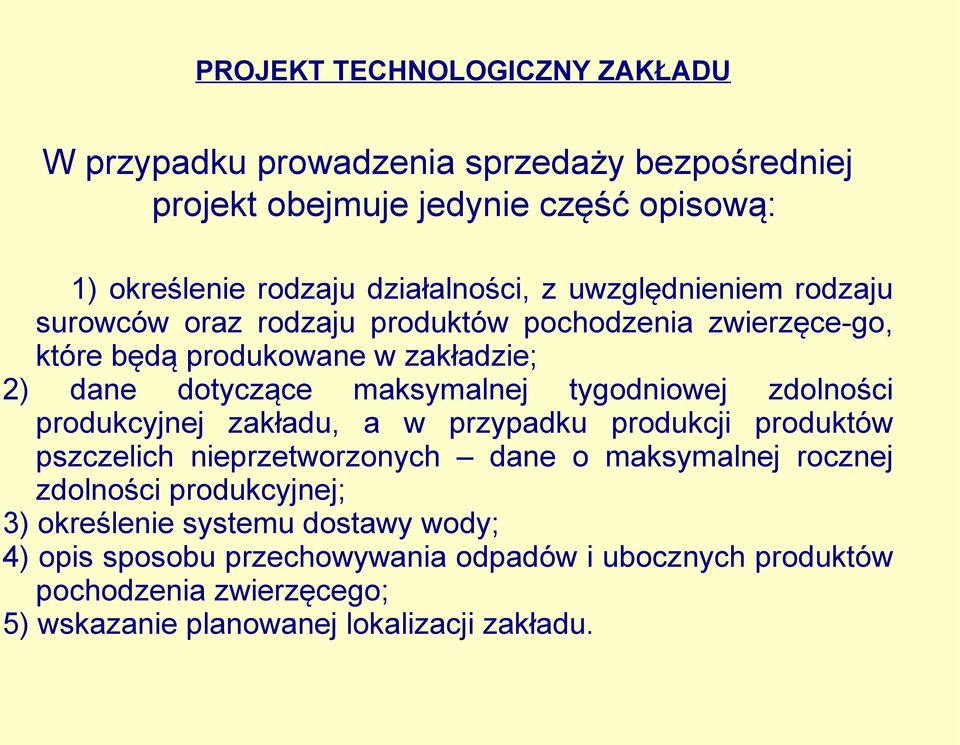 PROJEKT TECHNOLOGICZNY ZAKŁADU

W przypadku prowadzenia sprzedaży bezpośredniej projekt obejmuje jedynie część opisową:

1) określenie rodzaju działalności, z uwzględnieniem rodzaju surowców oraz rodzaju produktów pochodzenia zwierzęce-go, które będą produkowane w zakładzie;
2) dane dotyczące maksymalnej tygodniowej zdolności produkcyjnej zakładu, a w przypadku produkcji produktów pszczelich nieprzetworzonych – dane o maksymalnej rocznej zdolności produkcyjnej;
3) określenie systemu dostawy wody;
4) opis sposobu przechowywania odpadów i ubocznych produktów pochodzenia zwierzęcego;
5) wskazanie planowanej lokalizacji zakładu.